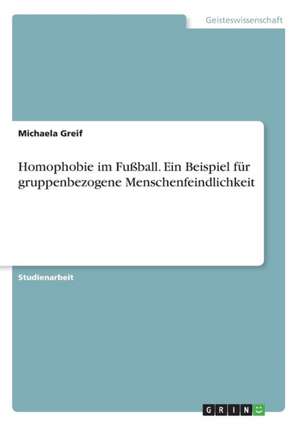 Geisteswissenschaft

Michaela Greif

Homophobie im Fußball. Ein Beispiel für gruppenbezogene Menschenfeindlichkeit

Studienarbeit

GRIN